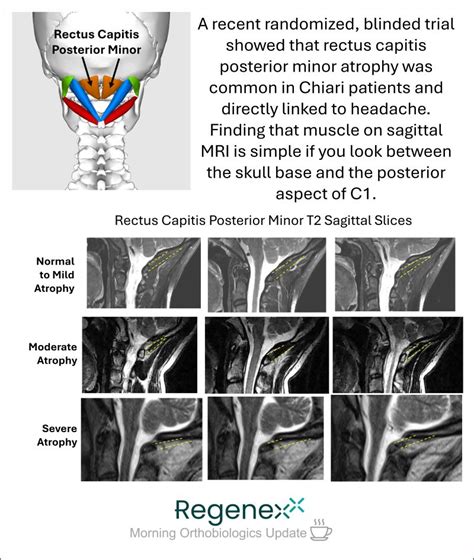 Rectus Capitis Posterior Minor

A recent randomized, blinded trial showed that rectus capitis posterior minor atrophy was common in Chiari patients and directly linked to headache. Finding that muscle on sagittal MRI is simple if you look between the skull base and the posterior aspect of C1.

Rectus Capitis Posterior Minor T2 Sagittal Slices

Normal to Mild Atrophy

Moderate Atrophy

Severe Atrophy

Regenexx

Morning Orthobiologics Update